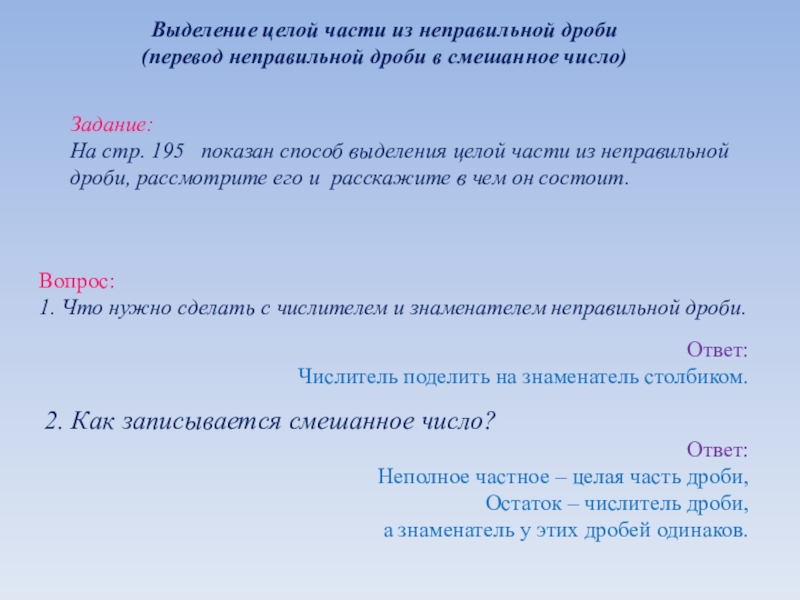 Выделение целой части из неправильной дроби
(перевод неправильной дроби в смешанное число)

Задание:
На стр. 195 показан способ выделения целой части из неправильной дроби, рассмотрите его и расскажите в чем он состоит.

Вопрос:
1. Что нужно сделать с числителем и знаменателем неправильной дроби.

Ответ:
Числитель поделить на знаменатель столбиком.

2. Как записывается смешанное число?

Ответ:
Неполное частное – целая часть дроби,
Остаток – числитель дроби,
а знаменатель у этих дробей одинаков.